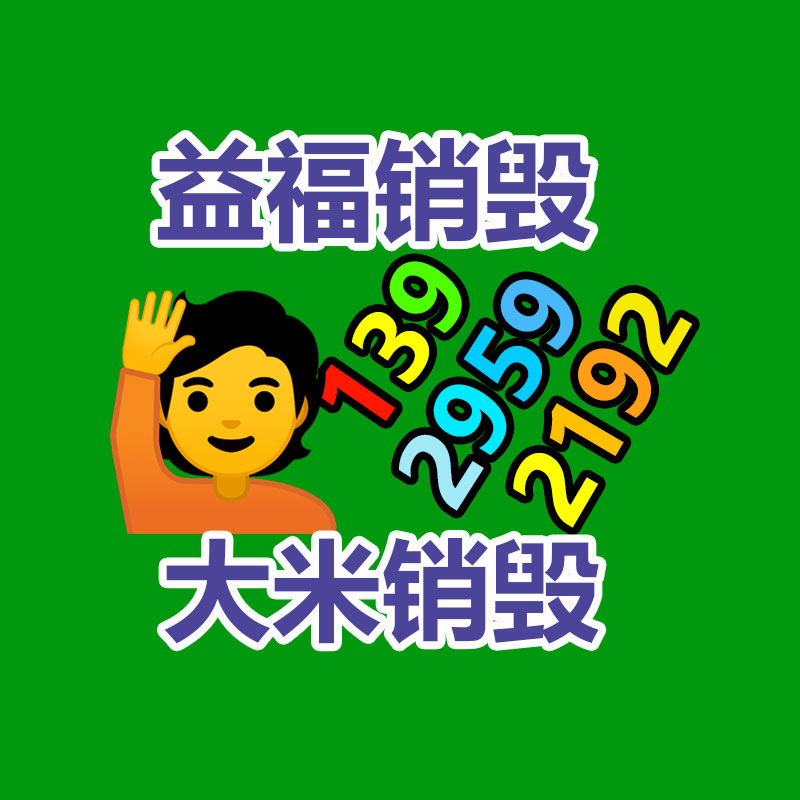 益福销毁

139
2959
2192

大米销毁